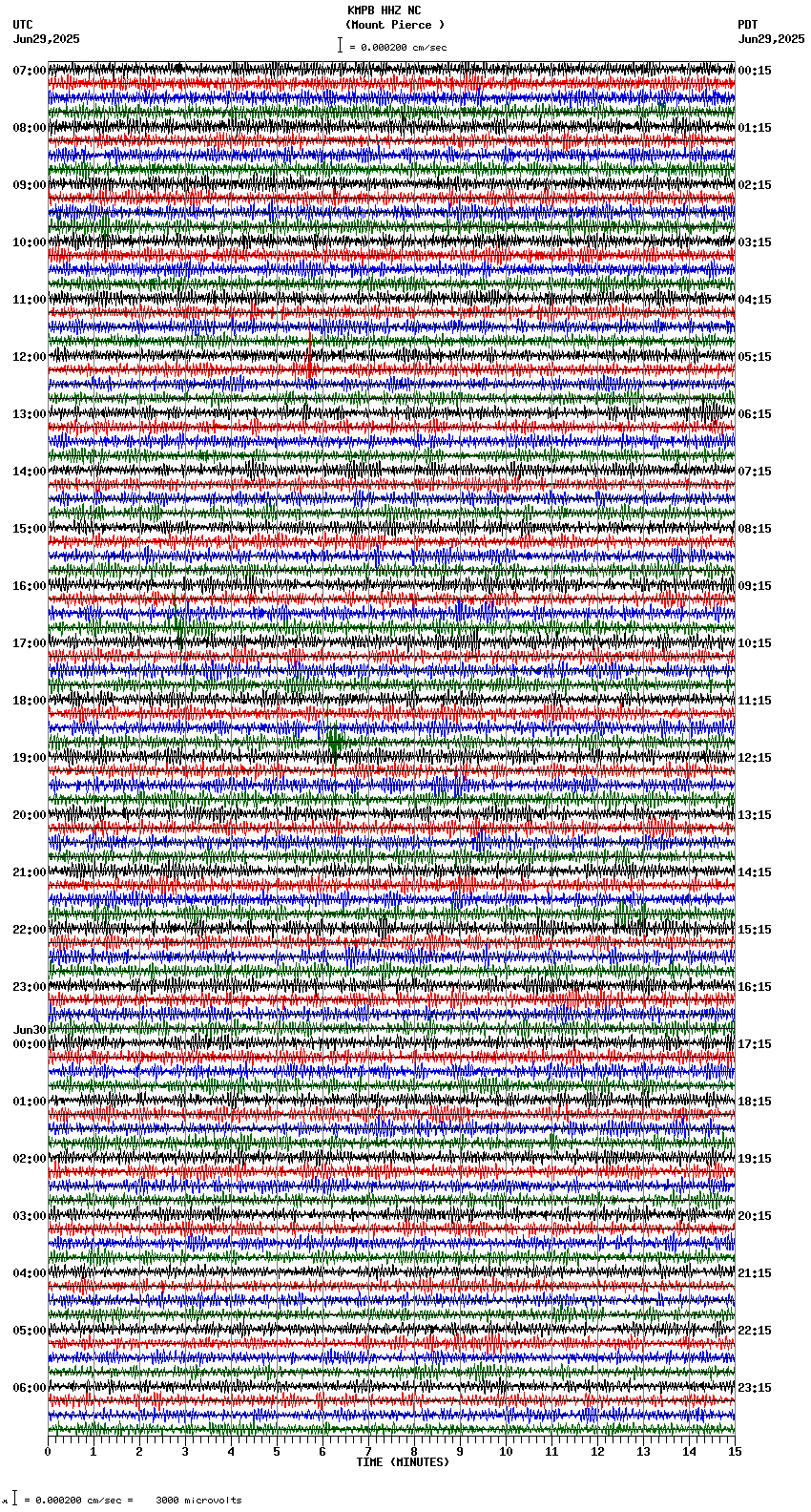 KMPB HHZ NC
(Mount Pierce )
= 0.000200 cm/sec

UTC
Jun29,2025

PDT
Jun29,2025

07:00
08:00
09:00
10:00
11:00
12:00
13:00
14:00
15:00
16:00
17:00
18:00
19:00
20:00
21:00
22:00
23:00
Jun30
00:00
01:00
02:00
03:00
04:00
05:00
06:00

00:15
01:15
02:15
03:15
04:15
05:15
06:15
07:15
08:15
09:15
10:15
11:15
12:15
13:15
14:15
15:15
16:15
17:15
18:15
19:15
20:15
21:15
22:15
23:15

0 1 2 3 4 5 6 7 8 9 10 11 12 13 14 15
TIME (MINUTES)

= 0.000200 cm/sec = 3000 microvolts